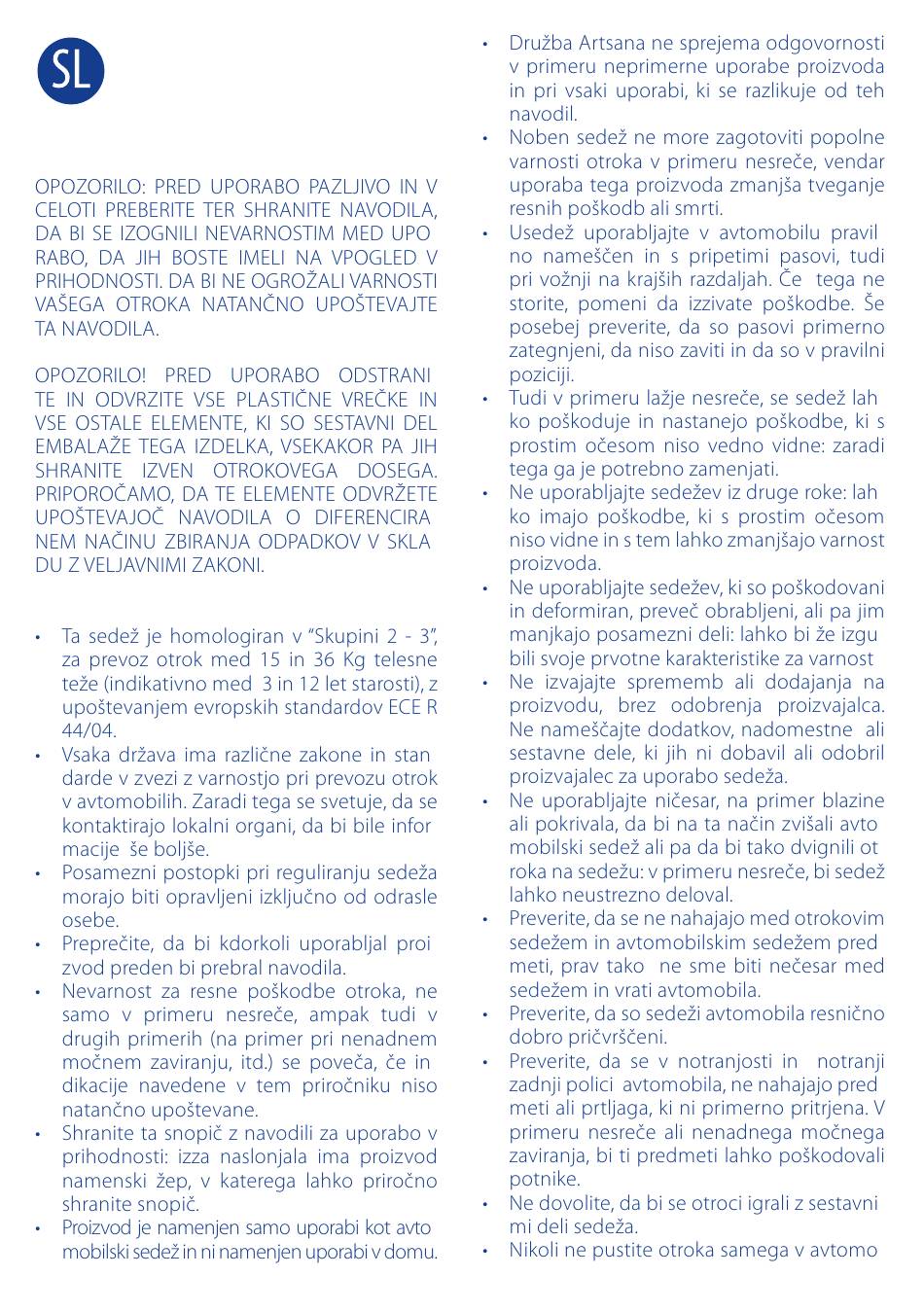 SL

OPOZORILO: PRED UPORABO PAZLJIVO IN V CELOTI PREBERITE TER SHRANITE NAVODILA, DA BI SE IZOGNILI NEVARNOSTIM MED UPORABO, DA JIH BOSTE IMELI NA VPOGLED V PRIHODNOSTI. DA BI NE OGROŽALI VARNOSTI VAŠEGA OTROKA NATANČNO UPOŠTEVAJTE TA NAVODILA.

OPOZORILO! PRED UPORABO ODSTRANITE IN ODVRZITE VSE PLASTIČNE VREČKE IN VSE OSTALE ELEMENTE, KI SO SESTAVNI DEL EMBALAŽE TEGA IZDELKA, VSEKAKOR PA JIH SHRANITE IZVEN OTROKOVEGA DOSEGA. PRIPOROČAMO, DA TE ELEMENTE ODVRŽETE UPOŠTEVAJOČ NAVODILA O DIFERENCIRANEM NAČINU ZBIRANJA ODPADKOV V SKLADU Z VELJAVNIMI ZAKONI.

• Ta sedež je homologiran v “Skupini 2 - 3”, za prevoz otrok med 15 in 36 Kg telesne teže (indikativno med 3 in 12 let starosti), z upoštevanjem evropskih standardov ECE R 44/04.
• Vsaka država ima različne zakone in standarde v zvezi z varnostjo pri prevozu otrok v avtomobilih. Zaradi tega se svetuje, da se kontaktirajo lokalni organi, da bi bile informacije še boljše.
• Posamezni postopki pri reguliranju sedeža morajo biti opravljeni izključno od odrasle osebe.
• Preprečite, da bi kdorkoli uporabljal proizvod preden bi prebral navodila.
• Nevarnost za resne poškodbe otroka, ne samo v primeru nesreče, ampak tudi v drugih primerih (na primer pri nenadnem močnem zaviranju, itd.) se poveča, če indikacije navedene v tem priročniku niso natančno upoštevane.
• Shranite ta snopič z navodili za uporabo v prihodnosti: izza naslonjala ima proizvod namenski žep, v katerega lahko priročno shranite snopič.
• Proizvod je namenjen samo uporabi kot avtomobilski sedež in ni namenjen uporabi v domu.
• Družba Artsana ne sprejema odgovornosti v primeru neprimerne uporabe proizvoda in pri vsaki uporabi, ki se razlikuje od teh navodil.
• Noben sedež ne more zagotoviti popolne varnosti otroka v primeru nesreče, vendar uporaba tega proizvoda zmanjša tveganje resnih poškodb ali smrti.
• Usedež uporabljajte v avtomobilu pravilno nameščen in s pripetimi pasovi, tudi pri vožnji na krajših razdaljah. Če tega ne storite, pomeni da izzivate poškodbe. Še posebej preverite, da so pasovi primerno zategnjeni, da niso zaviti in da so v pravilni poziciji.
• Tudi v primeru lažje nesreče, se sedež lahko poškoduje in nastanejo poškodbe, ki s prostim očesom niso vedno vidne: zaradi tega ga je potrebno zamenjati.
• Ne uporabljajte sedežev iz druge roke: lahko imajo poškodbe, ki s prostim očesom niso vidne in s tem lahko zmanjšajo varnost proizvoda.
• Ne uporabljajte sedežev, ki so poškodovani in deformiran, preveč obrabljeni, ali pa jim manjkajo posamezni deli: lahko bi že izgubili svoje prvotne karakteristike za varnost
• Ne izvajajte sprememb ali dodajanja na proizvodu, brez odobrenja proizvajalca. Ne nameščajte dodatkov, nadomestne ali sestavne dele, ki jih ni dobavil ali odobril proizvajalec za uporabo sedeža.
• Ne uporabljajte ničesar, na primer blazine ali pokrivala, da bi na ta način zvišali avtomobilski sedež ali pa da bi tako dvignili otroka na sedežu: v primeru nesreče, bi sedež lahko neustrezno deloval.
• Preverite, da se ne nahajajo med otrokovim sedežem in avtomobilskim sedežem predmeti, prav tako ne sme biti nečesar med sedežem in vrati avtomobila.
• Preverite, da so sedeži avtomobila resnično dobro pričvrščeni.
• Preverite, da se v notranjosti in notranji zadnji polici avtomobila, ne nahajajo predmeti ali prtljaga, ki ni primerno pritrjena. V primeru nesreče ali nenadnega močnega zaviranja, bi ti predmeti lahko poškodovali potnike.
• Ne dovolite, da bi se otroci igrali z sestavnimi deli sedeža.
• Nikoli ne pustite otroka samega v avtomo